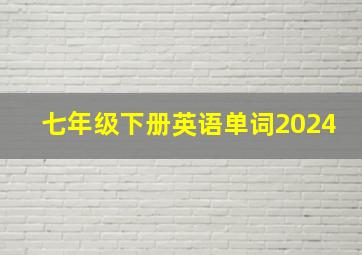 七年级下册英语单词2024